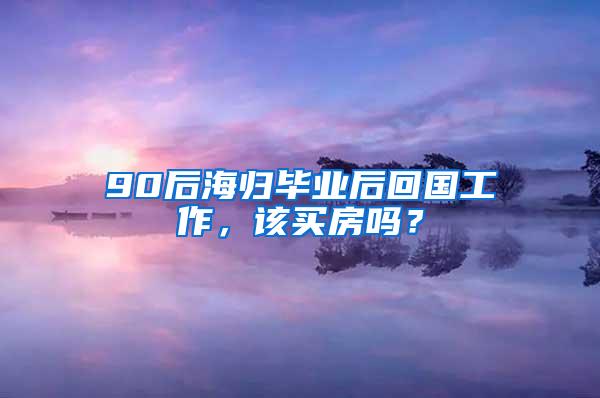 90后海归毕业后回国工作，该买房吗？